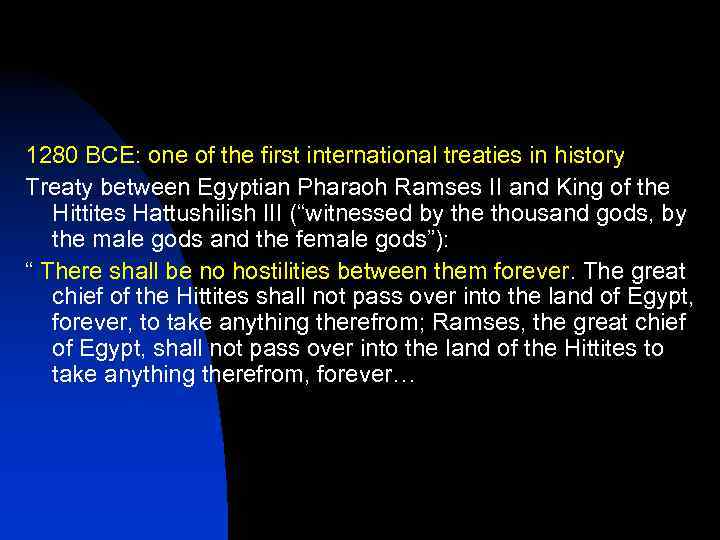 1280 BCE: one of the first international treaties in history

Treaty between Egyptian Pharaoh Ramses II and King of the Hittites Hattushilish III (“witnessed by the thousand gods, by the male gods and the female gods”):

“ There shall be no hostilities between them forever. The great chief of the Hittites shall not pass over into the land of Egypt, forever, to take anything therefrom; Ramses, the great chief of Egypt, shall not pass over into the land of the Hittites to take anything therefrom, forever…